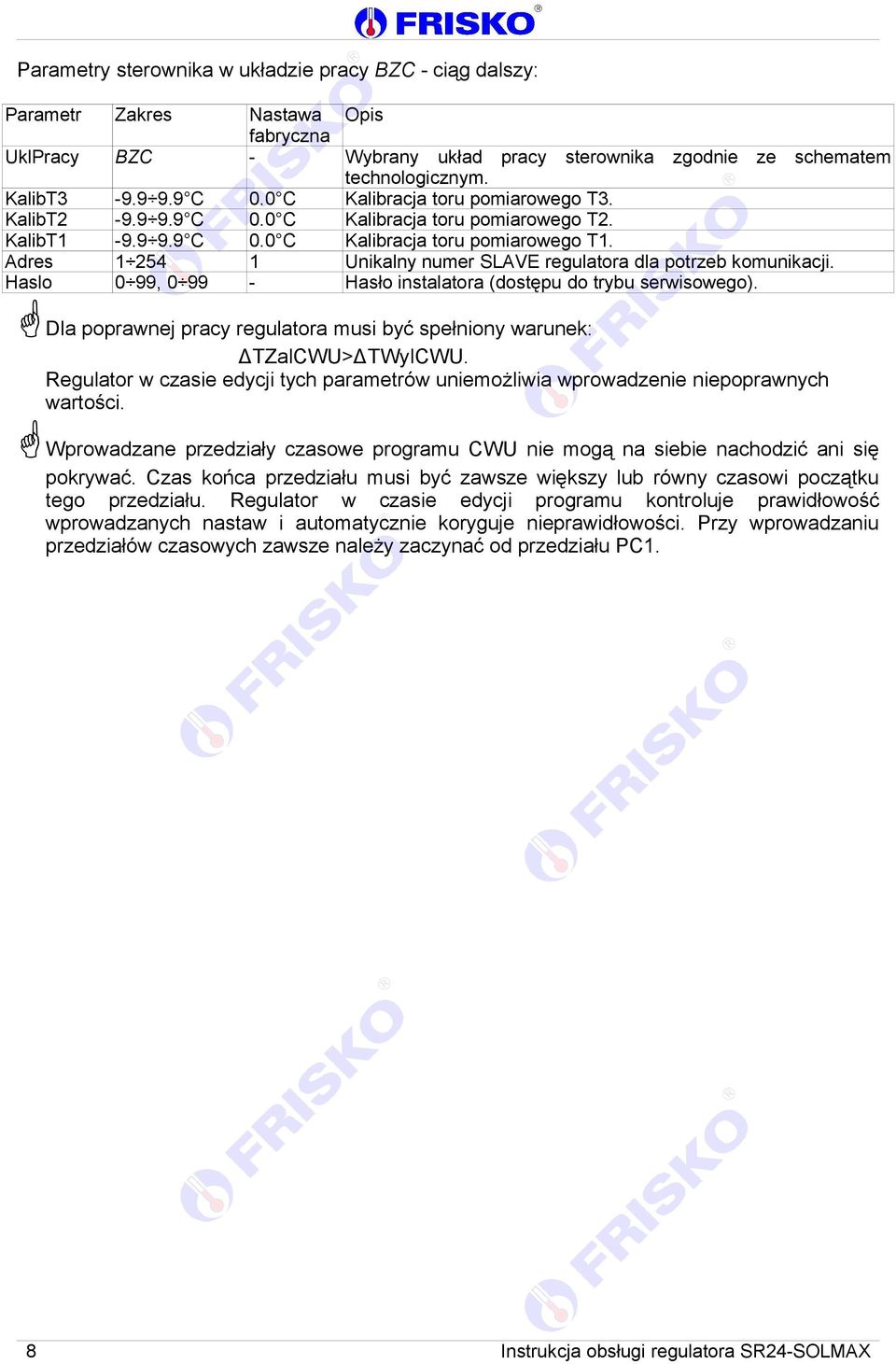 FRISKO®

Parametry sterownika w układzie pracy BZC - ciąg dalszy:

| Parametr | Zakres | Nastawa fabryczna | Opis |
|---|---|---|---|
| UklPracy | BZC | - | Wybrany układ pracy sterownika zgodnie ze schematem technologicznym. |
| KalibT3 | -9.9÷9.9°C | 0.0°C | Kalibracja toru pomiarowego T3. |
| KalibT2 | -9.9÷9.9°C | 0.0°C | Kalibracja toru pomiarowego T2. |
| KalibT1 | -9.9÷9.9°C | 0.0°C | Kalibracja toru pomiarowego T1. |
| Adres | 1÷254 | 1 | Unikalny numer SLAVE regulatora dla potrzeb komunikacji. |
| Haslo | 0÷99, 0÷99 | - | Hasło instalatora (dostępu do trybu serwisowego). |

Dla poprawnej pracy regulatora musi być spełniony warunek:
ΔTZalCWU>ΔTWylCWU.
Regulator w czasie edycji tych parametrów uniemożliwia wprowadzenie niepoprawnych wartości.

Wprowadzane przedziały czasowe programu CWU nie mogą na siebie nachodzić ani się pokrywać. Czas końca przedziału musi być zawsze większy lub równy czasowi początku tego przedziału. Regulator w czasie edycji programu kontroluje prawidłowość wprowadzanych nastaw i automatycznie koryguje nieprawidłowości. Przy wprowadzaniu przedziałów czasowych zawsze należy zaczynać od przedziału PC1.

8 Instrukcja obsługi regulatora SR24-SOLMAX